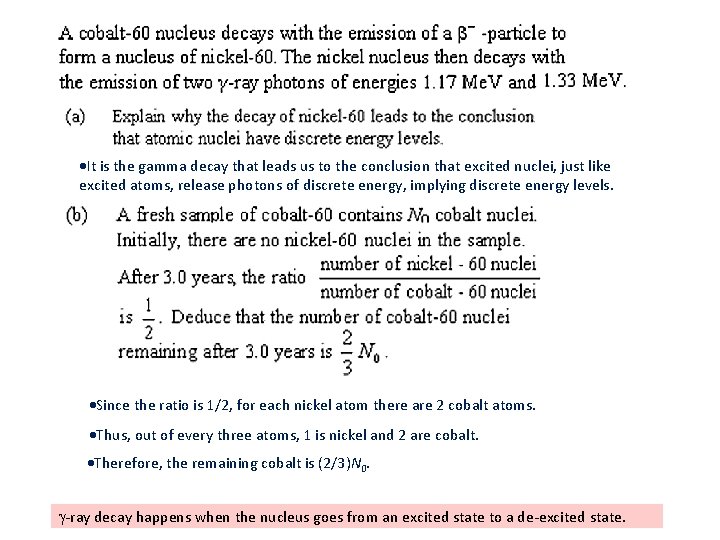 A cobalt-60 nucleus decays with the emission of a $\beta^-$ -particle to form a nucleus of nickel-60. The nickel nucleus then decays with the emission of two $\gamma$-ray photons of energies 1.17 MeV and 1.33 MeV.

(a) Explain why the decay of nickel-60 leads to the conclusion that atomic nuclei have discrete energy levels.

•It is the gamma decay that leads us to the conclusion that excited nuclei, just like excited atoms, release photons of discrete energy, implying discrete energy levels.

(b) A fresh sample of cobalt-60 contains $N_0$ cobalt nuclei. Initially, there are no nickel-60 nuclei in the sample.
After 3.0 years, the ratio $\frac{\text{number of nickel - 60 nuclei}}{\text{number of cobalt - 60 nuclei}}$ is $\frac{1}{2}$. Deduce that the number of cobalt-60 nuclei remaining after 3.0 years is $\frac{2}{3}N_0$.

•Since the ratio is 1/2, for each nickel atom there are 2 cobalt atoms.

•Thus, out of every three atoms, 1 is nickel and 2 are cobalt.

•Therefore, the remaining cobalt is $(2/3)N_0$.

$\gamma$-ray decay happens when the nucleus goes from an excited state to a de-excited state.